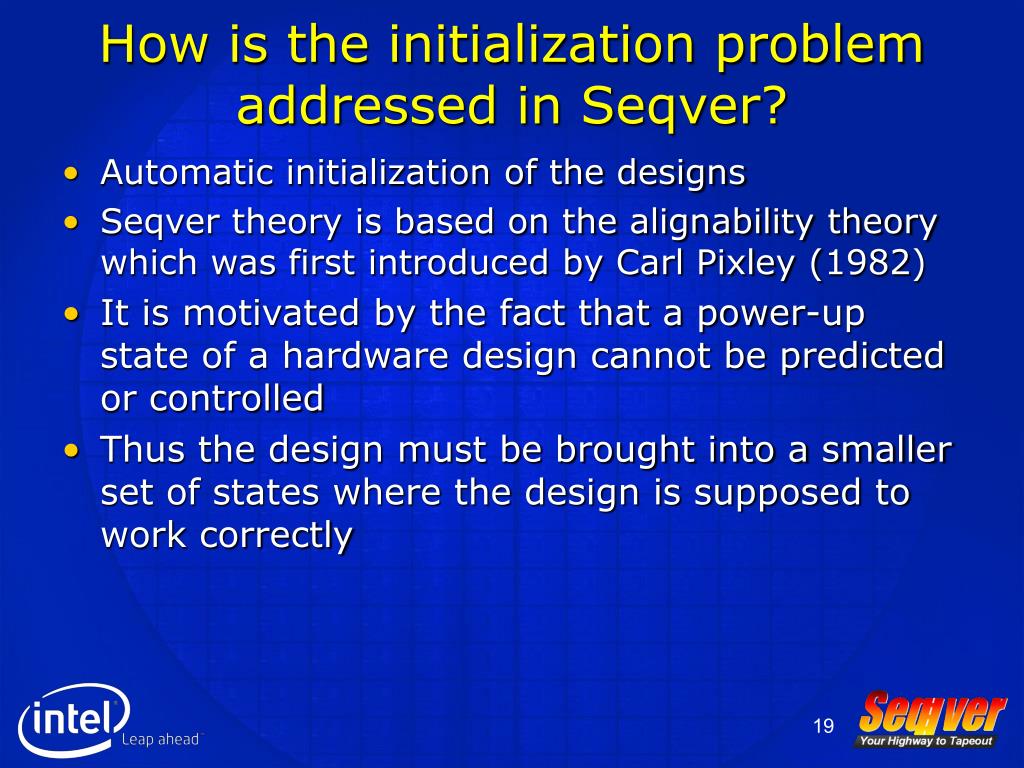 How is the initialization problem addressed in Seqver?

• Automatic initialization of the designs
• Seqver theory is based on the alignability theory which was first introduced by Carl Pixley (1982)
• It is motivated by the fact that a power-up state of a hardware design cannot be predicted or controlled
• Thus the design must be brought into a smaller set of states where the design is supposed to work correctly

intel
Leap ahead

19

Seqver
Your Highway to Tapeout